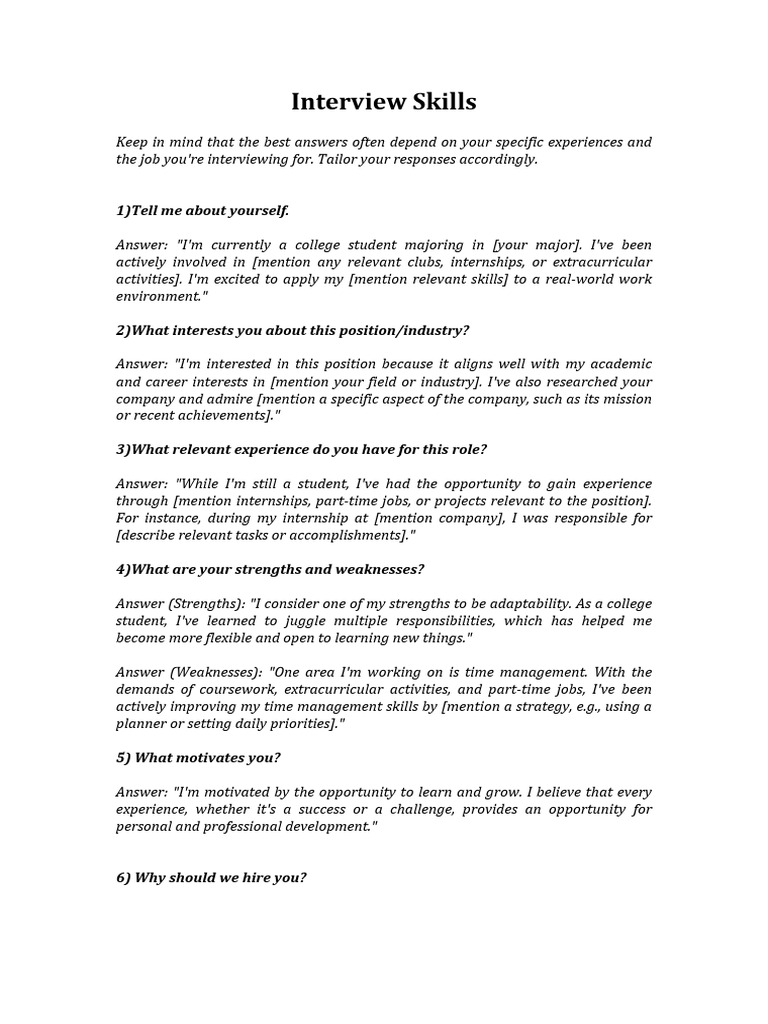 Interview Skills

Keep in mind that the best answers often depend on your specific experiences and the job you're interviewing for. Tailor your responses accordingly.

1)Tell me about yourself.

Answer: "I'm currently a college student majoring in [your major]. I've been actively involved in [mention any relevant clubs, internships, or extracurricular activities]. I'm excited to apply my [mention relevant skills] to a real-world work environment."

2)What interests you about this position/industry?

Answer: "I'm interested in this position because it aligns well with my academic and career interests in [mention your field or industry]. I've also researched your company and admire [mention a specific aspect of the company, such as its mission or recent achievements]."

3)What relevant experience do you have for this role?

Answer: "While I'm still a student, I've had the opportunity to gain experience through [mention internships, part-time jobs, or projects relevant to the position]. For instance, during my internship at [mention company], I was responsible for [describe relevant tasks or accomplishments]."

4)What are your strengths and weaknesses?

Answer (Strengths): "I consider one of my strengths to be adaptability. As a college student, I've learned to juggle multiple responsibilities, which has helped me become more flexible and open to learning new things."

Answer (Weaknesses): "One area I'm working on is time management. With the demands of coursework, extracurricular activities, and part-time jobs, I've been actively improving my time management skills by [mention a strategy, e.g., using a planner or setting daily priorities]."

5) What motivates you?

Answer: "I'm motivated by the opportunity to learn and grow. I believe that every experience, whether it's a success or a challenge, provides an opportunity for personal and professional development."

6) Why should we hire you?